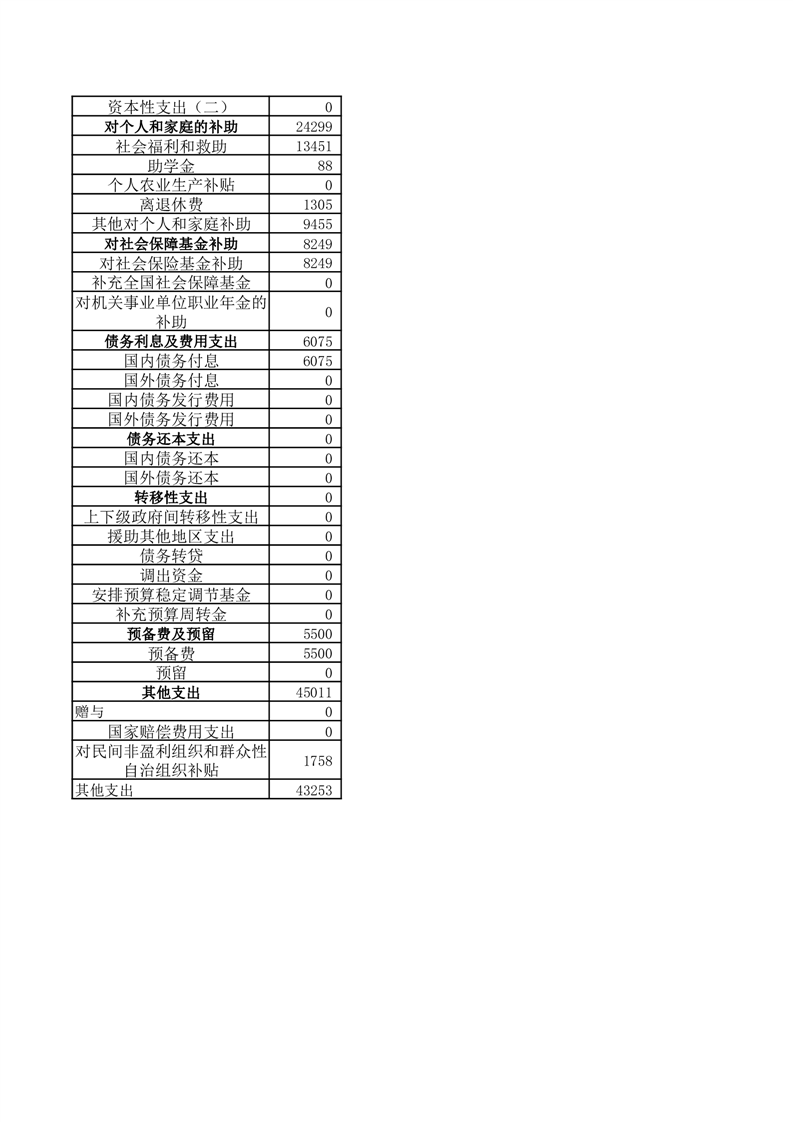 | 资本性支出（二） | 0 |
|---|---|
| 对个人和家庭的补助 | 24299 |
| 社会福利和救助 | 13451 |
| 助学金 | 88 |
| 个人农业生产补贴 | 0 |
| 离退休费 | 1305 |
| 其他对个人和家庭补助 | 9455 |
| 对社会保障基金补助 | 8249 |
| 对社会保险基金补助 | 8249 |
| 补充全国社会保障基金 | 0 |
| 对机关事业单位职业年金的补助 | 0 |
| 债务利息及费用支出 | 6075 |
| 国内债务付息 | 6075 |
| 国外债务付息 | 0 |
| 国内债务发行费用 | 0 |
| 国外债务发行费用 | 0 |
| 债务还本支出 | 0 |
| 国内债务还本 | 0 |
| 国外债务还本 | 0 |
| 转移性支出 | 0 |
| 上下级政府间转移性支出 | 0 |
| 援助其他地区支出 | 0 |
| 债务转贷 | 0 |
| 调出资金 | 0 |
| 安排预算稳定调节基金 | 0 |
| 补充预算周转金 | 0 |
| 预备费及预留 | 5500 |
| 预备费 | 5500 |
| 预留 | 0 |
| 其他支出 | 45011 |
| 赠与 | 0 |
| 国家赔偿费用支出 | 0 |
| 对民间非盈利组织和群众性自治组织补贴 | 1758 |
| 其他支出 | 43253 |